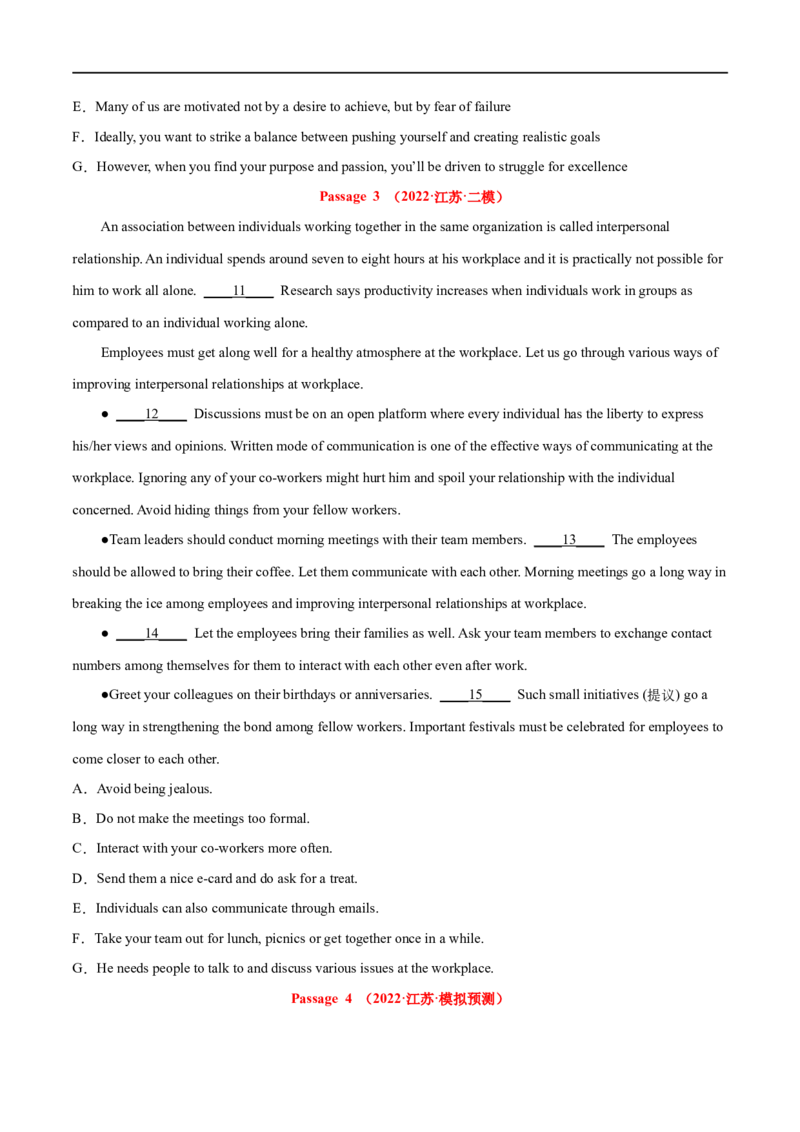 E．Many of us are motivated not by a desire to achieve, but by fear of failure

F．Ideally, you want to strike a balance between pushing yourself and creating realistic goals

G．However, when you find your purpose and passion, you'll be driven to struggle for excellence

Passage 3 （2022·江苏·二模）

An association between individuals working together in the same organization is called interpersonal relationship. An individual spends around seven to eight hours at his workplace and it is practically not possible for him to work all alone. ____11____ Research says productivity increases when individuals work in groups as compared to an individual working alone.

Employees must get along well for a healthy atmosphere at the workplace. Let us go through various ways of improving interpersonal relationships at workplace.

• ____12____ Discussions must be on an open platform where every individual has the liberty to express his/her views and opinions. Written mode of communication is one of the effective ways of communicating at the workplace. Ignoring any of your co-workers might hurt him and spoil your relationship with the individual concerned. Avoid hiding things from your fellow workers.

•Team leaders should conduct morning meetings with their team members. ____13____ The employees should be allowed to bring their coffee. Let them communicate with each other. Morning meetings go a long way in breaking the ice among employees and improving interpersonal relationships at workplace.

• ____14____ Let the employees bring their families as well. Ask your team members to exchange contact numbers among themselves for them to interact with each other even after work.

•Greet your colleagues on their birthdays or anniversaries. ____15____ Such small initiatives (提议) go a long way in strengthening the bond among fellow workers. Important festivals must be celebrated for employees to come closer to each other.

A．Avoid being jealous.

B．Do not make the meetings too formal.

C．Interact with your co-workers more often.

D．Send them a nice e-card and do ask for a treat.

E．Individuals can also communicate through emails.

F．Take your team out for lunch, picnics or get together once in a while.

G．He needs people to talk to and discuss various issues at the workplace.

Passage 4 （2022·江苏·模拟预测）